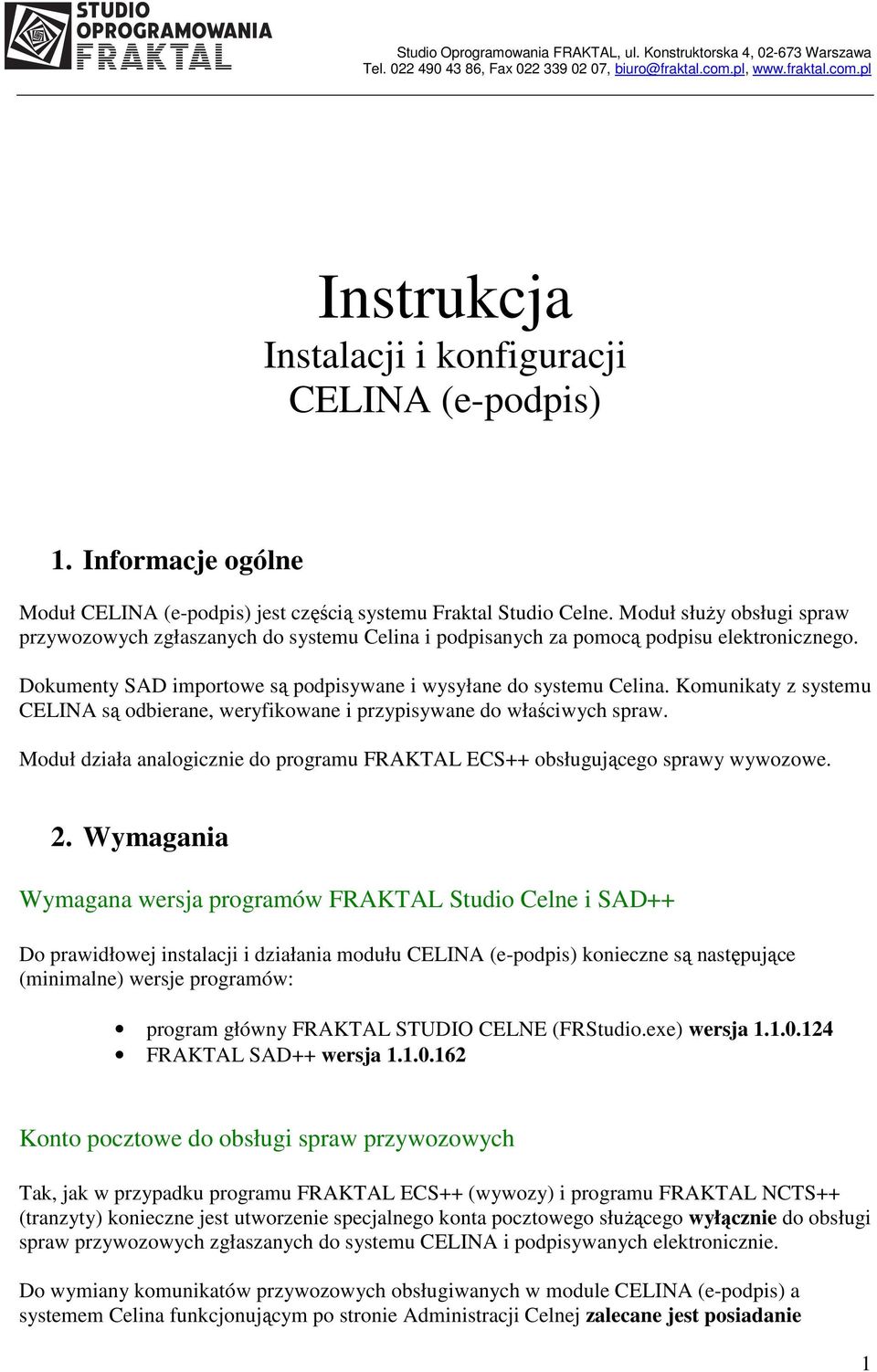 STUDIO OPROGRAMOWANIA FRAKTAL

Studio Oprogramowania FRAKTAL, ul. Konstruktorska 4, 02-673 Warszawa
Tel. 022 490 43 86, Fax 022 339 02 07, biuro@fraktal.com.pl, www.fraktal.com.pl

Instrukcja
Instalacji i konfiguracji
CELINA (e-podpis)

1. Informacje ogólne

Moduł CELINA (e-podpis) jest częścią systemu Fraktal Studio Celne. Moduł służy obsługi spraw przywozowych zgłaszanych do systemu Celina i podpisanych za pomocą podpisu elektronicznego.

Dokumenty SAD importowe są podpisywane i wysyłane do systemu Celina. Komunikaty z systemu CELINA są odbierane, weryfikowane i przypisywane do właściwych spraw.

Moduł działa analogicznie do programu FRAKTAL ECS++ obsługującego sprawy wywozowe.

2. Wymagania

Wymagana wersja programów FRAKTAL Studio Celne i SAD++

Do prawidłowej instalacji i działania modułu CELINA (e-podpis) konieczne są następujące (minimalne) wersje programów:

• program główny FRAKTAL STUDIO CELNE (FRStudio.exe) wersja 1.1.0.124
• FRAKTAL SAD++ wersja 1.1.0.162

Konto pocztowe do obsługi spraw przywozowych

Tak, jak w przypadku programu FRAKTAL ECS++ (wywozy) i programu FRAKTAL NCTS++ (tranzyty) konieczne jest utworzenie specjalnego konta pocztowego służącego wyłącznie do obsługi spraw przywozowych zgłaszanych do systemu CELINA i podpisywanych elektronicznie.

Do wymiany komunikatów przywozowych obsługiwanych w module CELINA (e-podpis) a systemem Celina funkcjonującym po stronie Administracji Celnej zalecane jest posiadanie

1